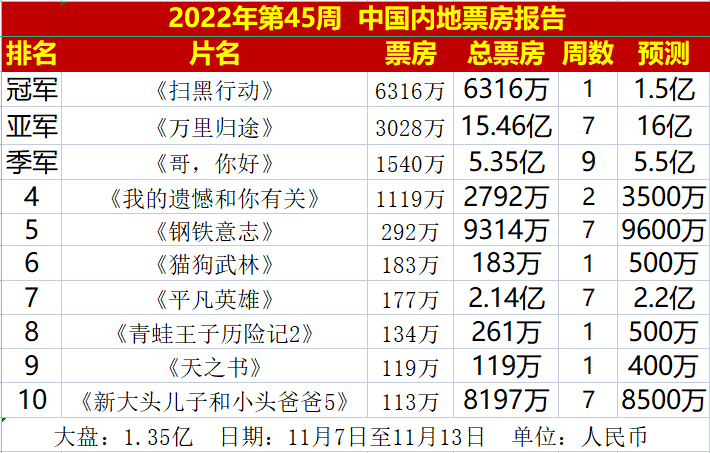 2022年第45周 中国内地票房报告

| 排名 | 片名 | 票房 | 总票房 | 周数 | 预测 |
|---|---|---|---|---|---|
| 冠军 | 《扫黑行动》 | 6316万 | 6316万 | 1 | 1.5亿 |
| 亚军 | 《万里归途》 | 3028万 | 15.46亿 | 7 | 16亿 |
| 季军 | 《哥，你好》 | 1540万 | 5.35亿 | 9 | 5.5亿 |
| 4 | 《我的遗憾和你有关》 | 1119万 | 2792万 | 2 | 3500万 |
| 5 | 《钢铁意志》 | 292万 | 9314万 | 7 | 9600万 |
| 6 | 《猫狗武林》 | 183万 | 183万 | 1 | 500万 |
| 7 | 《平凡英雄》 | 177万 | 2.14亿 | 7 | 2.2亿 |
| 8 | 《青蛙王子历险记2》 | 134万 | 261万 | 1 | 500万 |
| 9 | 《天之书》 | 119万 | 119万 | 1 | 400万 |
| 10 | 《新大头儿子和小头爸爸5》 | 113万 | 8197万 | 7 | 8500万 |

大盘：1.35亿 日期：11月7日至11月13日 单位：人民币